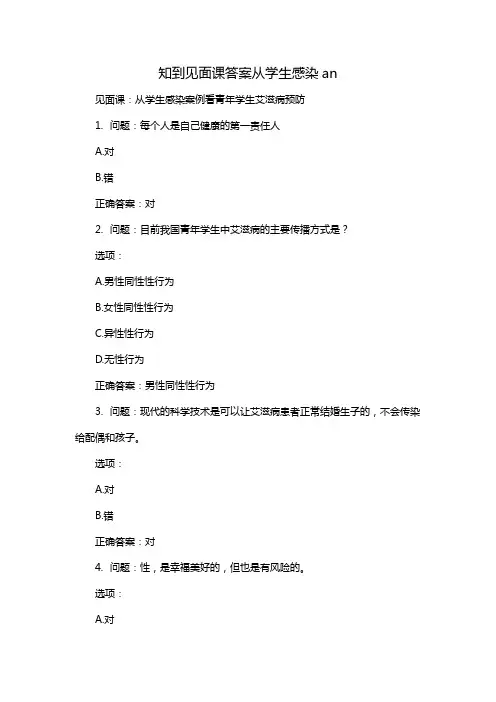 知到见面课答案从学生感染 an

见面课：从学生感染案例看青年学生艾滋病预防

1. 问题：每个人是自己健康的第一责任人

A.对

B.错

正确答案：对

2. 问题：目前我国青年学生中艾滋病的主要传播方式是？

选项：

A.男性同性性行为

B.女性同性性行为

C.异性性行为

D.无性行为

正确答案：男性同性性行为

3. 问题：现代的科学技术是可以让艾滋病患者正常结婚生子的，不会传染给配偶和孩子。

选项：

A.对

B.错

正确答案：对

4. 问题：性，是幸福美好的，但也是有风险的。

选项：

A.对